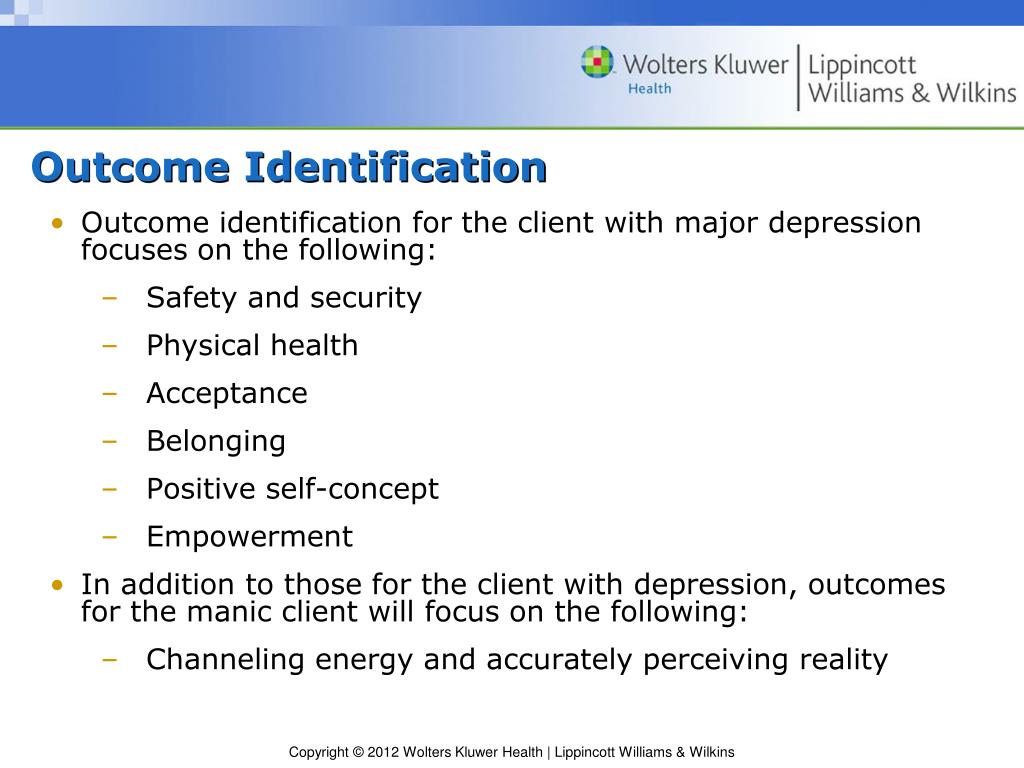 Wolters Kluwer Health | Lippincott Williams & Wilkins

Outcome Identification

• Outcome identification for the client with major depression focuses on the following:
– Safety and security
– Physical health
– Acceptance
– Belonging
– Positive self-concept
– Empowerment
• In addition to those for the client with depression, outcomes for the manic client will focus on the following:
– Channeling energy and accurately perceiving reality

Copyright © 2012 Wolters Kluwer Health | Lippincott Williams & Wilkins